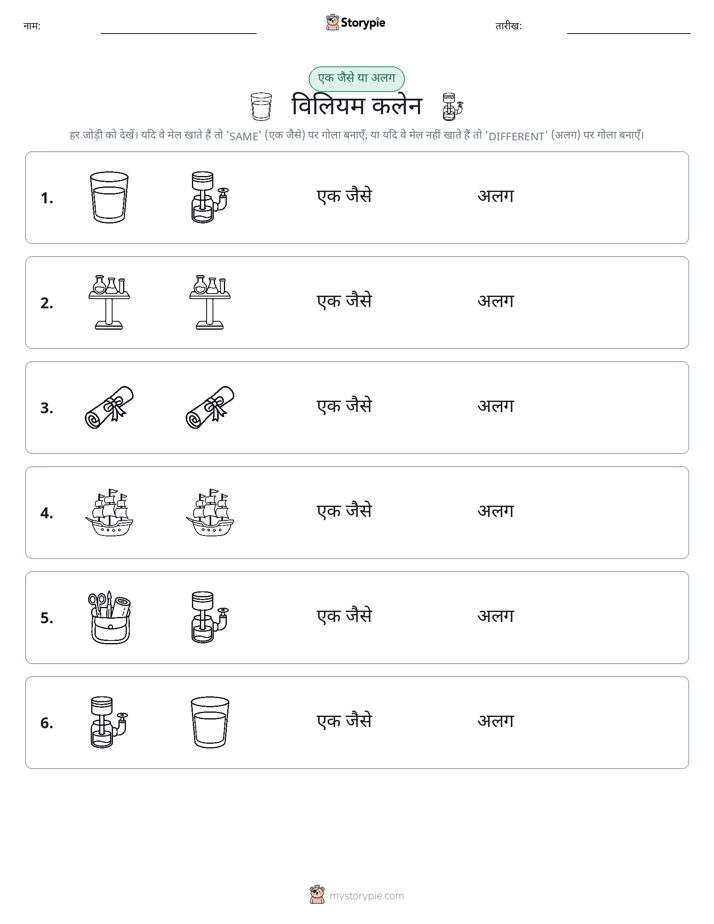 नाम: ____ Storypie तारीख: ____

एक जैसे या अलग

विलियम कलेन

हर जोड़ी को देखें। यदि वे मेल खाते हैं तो 'SAME' (एक जैसे) पर गोला बनाएँ, या यदि वे मेल नहीं खाते हैं तो 'DIFFERENT' (अलग) पर गोला बनाएँ।

1. एक जैसे अलग

2. एक जैसे अलग

3. एक जैसे अलग

4. एक जैसे अलग

5. एक जैसे अलग

6. एक जैसे अलग

mystorypie.com